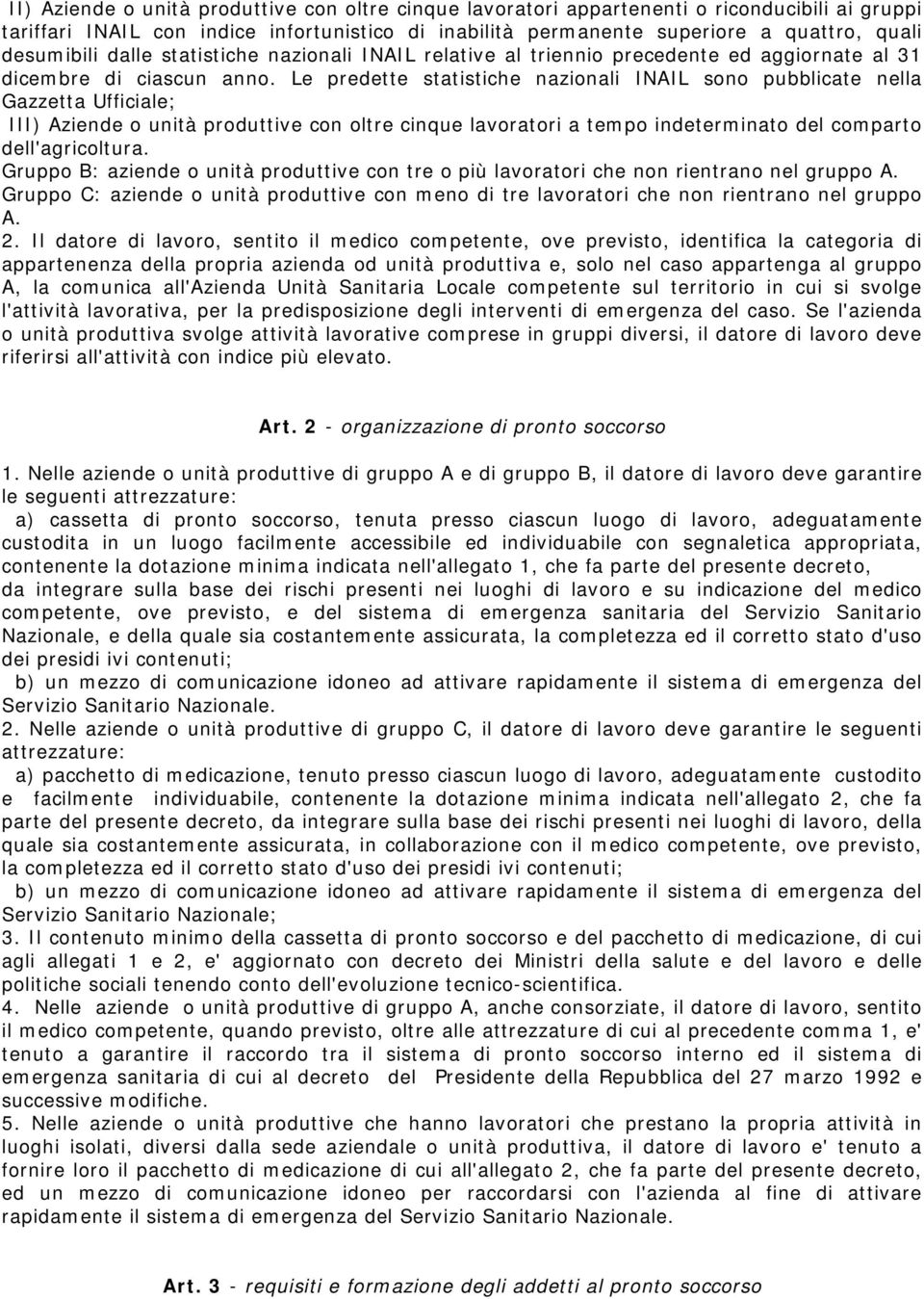 II) Aziende o unità produttive con oltre cinque lavoratori appartenenti o riconducibili ai gruppi tariffari INAIL con indice infortunistico di inabilità permanente superiore a quattro, quali desumibili dalle statistiche nazionali INAIL relative al triennio precedente ed aggiornate al 31 dicembre di ciascun anno. Le predette statistiche nazionali INAIL sono pubblicate nella Gazzetta Ufficiale;
III) Aziende o unità produttive con oltre cinque lavoratori a tempo indeterminato del comparto dell'agricoltura.
Gruppo B: aziende o unità produttive con tre o più lavoratori che non rientrano nel gruppo A.
Gruppo C: aziende o unità produttive con meno di tre lavoratori che non rientrano nel gruppo A.
2. Il datore di lavoro, sentito il medico competente, ove previsto, identifica la categoria di appartenenza della propria azienda od unità produttiva e, solo nel caso appartenga al gruppo A, la comunica all'Azienda Unità Sanitaria Locale competente sul territorio in cui si svolge l'attività lavorativa, per la predisposizione degli interventi di emergenza del caso. Se l'azienda o unità produttiva svolge attività lavorative comprese in gruppi diversi, il datore di lavoro deve riferirsi all'attività con indice più elevato.

Art. 2 - organizzazione di pronto soccorso

1. Nelle aziende o unità produttive di gruppo A e di gruppo B, il datore di lavoro deve garantire le seguenti attrezzature:
a) cassetta di pronto soccorso, tenuta presso ciascun luogo di lavoro, adeguatamente custodita in un luogo facilmente accessibile ed individuabile con segnaletica appropriata, contenente la dotazione minima indicata nell'allegato 1, che fa parte del presente decreto, da integrare sulla base dei rischi presenti nei luoghi di lavoro e su indicazione del medico competente, ove previsto, e del sistema di emergenza sanitaria del Servizio Sanitario Nazionale, e della quale sia costantemente assicurata, la completezza ed il corretto stato d'uso dei presidi ivi contenuti;
b) un mezzo di comunicazione idoneo ad attivare rapidamente il sistema di emergenza del Servizio Sanitario Nazionale.
2. Nelle aziende o unità produttive di gruppo C, il datore di lavoro deve garantire le seguenti attrezzature:
a) pacchetto di medicazione, tenuto presso ciascun luogo di lavoro, adeguatamente custodito e facilmente individuabile, contenente la dotazione minima indicata nell'allegato 2, che fa parte del presente decreto, da integrare sulla base dei rischi presenti nei luoghi di lavoro, della quale sia costantemente assicurata, in collaborazione con il medico competente, ove previsto, la completezza ed il corretto stato d'uso dei presidi ivi contenuti;
b) un mezzo di comunicazione idoneo ad attivare rapidamente il sistema di emergenza del Servizio Sanitario Nazionale;
3. Il contenuto minimo della cassetta di pronto soccorso e del pacchetto di medicazione, di cui agli allegati 1 e 2, e' aggiornato con decreto dei Ministri della salute e del lavoro e delle politiche sociali tenendo conto dell'evoluzione tecnico-scientifica.
4. Nelle aziende o unità produttive di gruppo A, anche consorziate, il datore di lavoro, sentito il medico competente, quando previsto, oltre alle attrezzature di cui al precedente comma 1, e' tenuto a garantire il raccordo tra il sistema di pronto soccorso interno ed il sistema di emergenza sanitaria di cui al decreto del Presidente della Repubblica del 27 marzo 1992 e successive modifiche.
5. Nelle aziende o unità produttive che hanno lavoratori che prestano la propria attività in luoghi isolati, diversi dalla sede aziendale o unità produttiva, il datore di lavoro e' tenuto a fornire loro il pacchetto di medicazione di cui all'allegato 2, che fa parte del presente decreto, ed un mezzo di comunicazione idoneo per raccordarsi con l'azienda al fine di attivare rapidamente il sistema di emergenza del Servizio Sanitario Nazionale.

Art. 3 - requisiti e formazione degli addetti al pronto soccorso